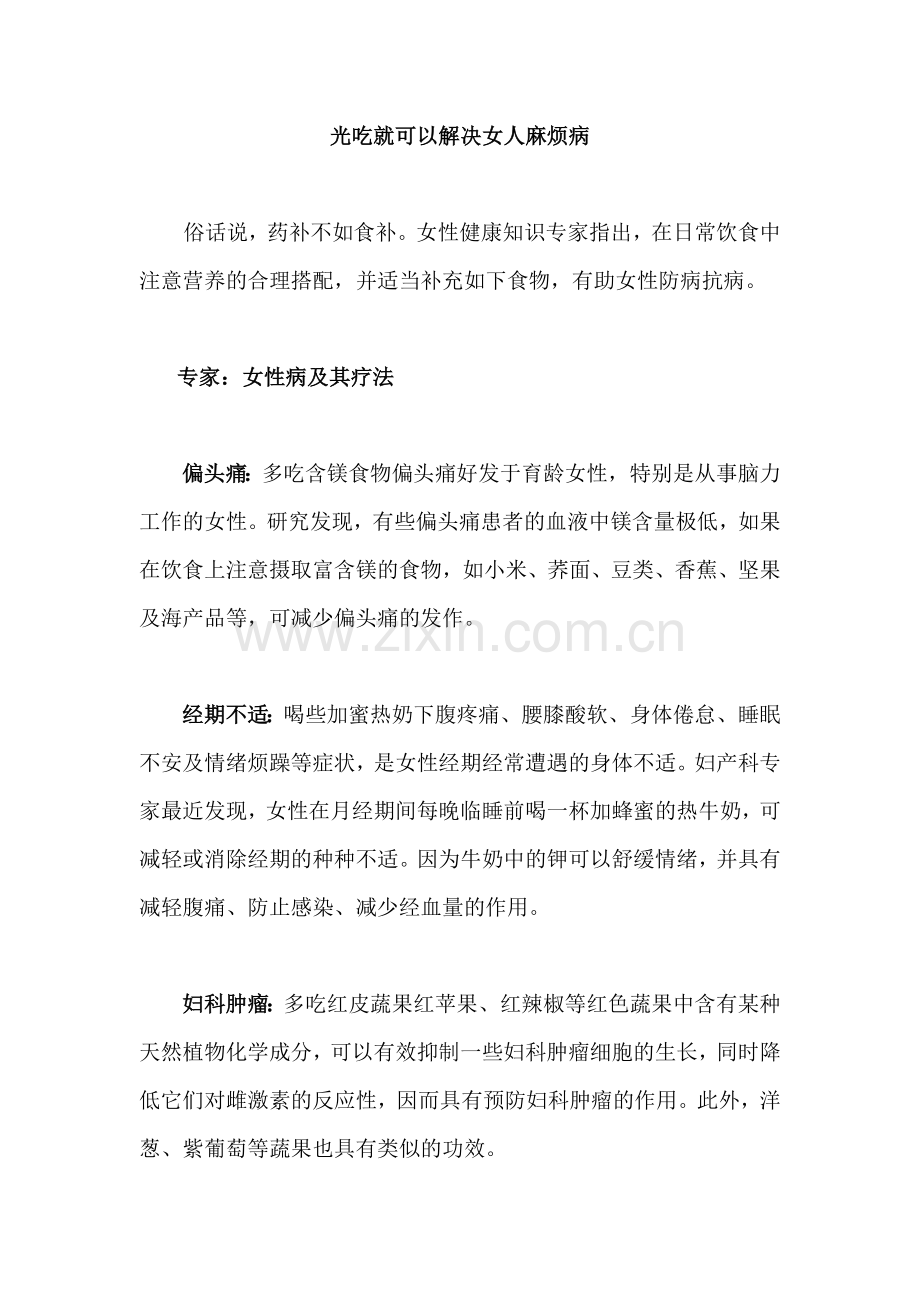 光吃就可以解决女人麻烦病

俗话说，药补不如食补。女性健康知识专家指出，在日常饮食中注意营养的合理搭配，并适当补充如下食物，有助女性防病抗病。

专家：女性病及其疗法

偏头痛:多吃含镁食物偏头痛好发于育龄女性，特别是从事脑力工作的女性。研究发现，有些偏头痛患者的血液中镁含量极低，如果在饮食上注意摄取富含镁的食物，如小米、荞面、豆类、香蕉、坚果及海产品等，可减少偏头痛的发作。

经期不适:喝些加蜜热奶下腹疼痛、腰膝酸软、身体倦怠、睡眠不安及情绪烦躁等症状，是女性经期经常遭遇的身体不适。妇产科专家最近发现，女性在月经期间每晚临睡前喝一杯加蜂蜜的热牛奶，可减轻或消除经期的种种不适。因为牛奶中的钾可以舒缓情绪，并具有减轻腹痛、防止感染、减少经血量的作用。

妇科肿瘤:多吃红皮蔬果红苹果、红辣椒等红色蔬果中含有某种天然植物化学成分，可以有效抑制一些妇科肿瘤细胞的生长，同时降低它们对雌激素的反应性，因而具有预防妇科肿瘤的作用。此外，洋葱、紫葡萄等蔬果也具有类似的功效。

www.zixin.com.cn